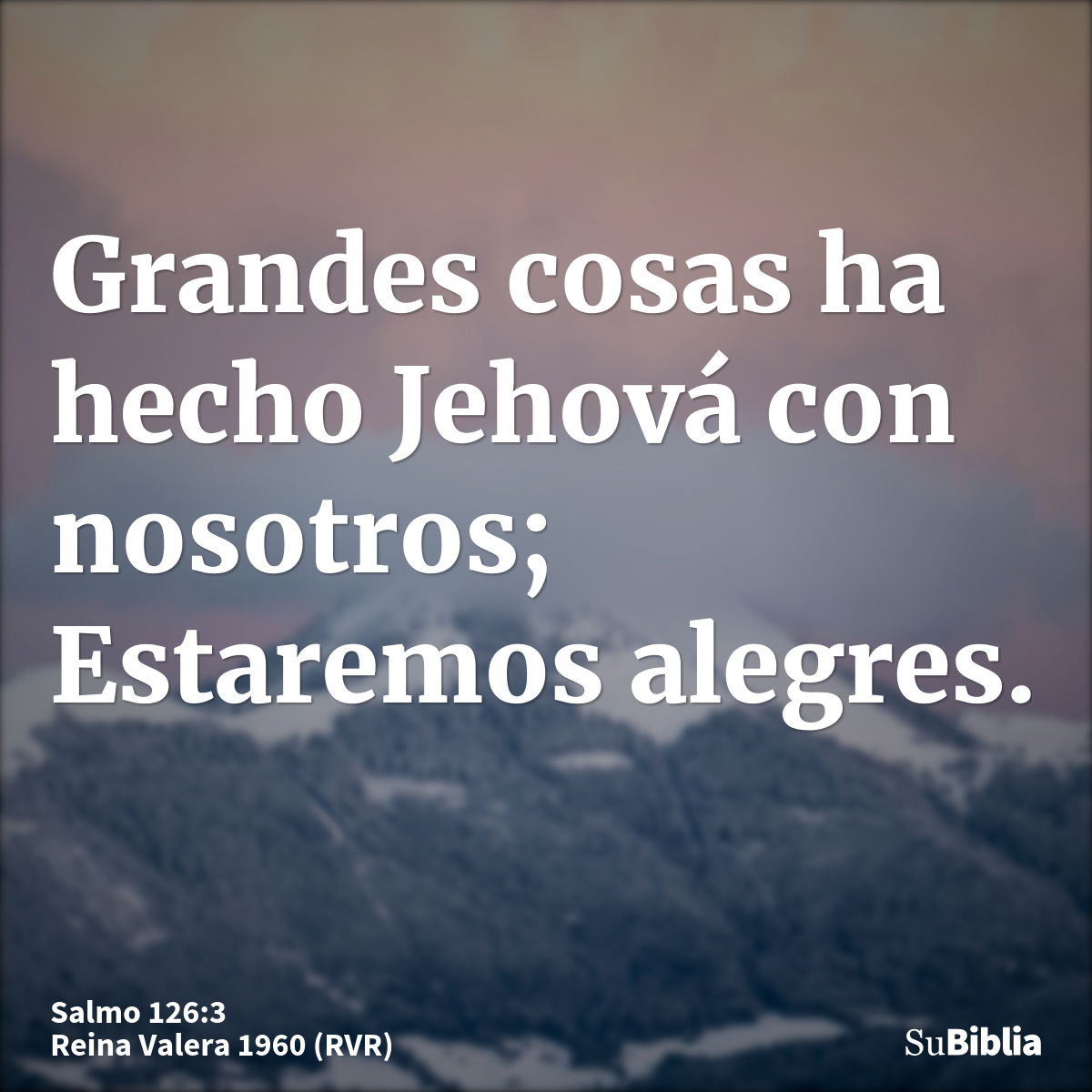 Grandes cosas ha hecho Jehová con nosotros; Estaremos alegres.

Salmo 126:3
Reina Valera 1960 (RVR)

SuBiblia